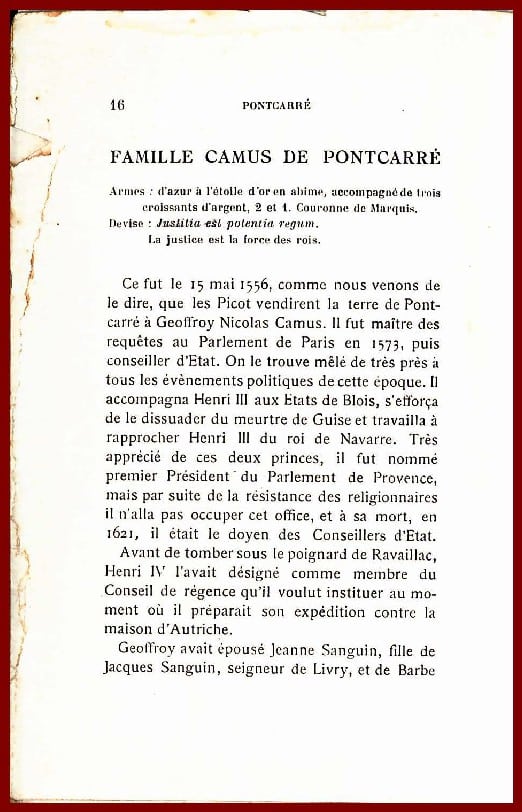 16 PONTCARRÉ

FAMILLE CAMUS DE PONTCARRÉ

Armes : d'azur à l'étoile d'or en abime, accompagné de trois croissants d'argent, 2 et 1. Couronne de Marquis.
Devise : Justitia est potentia regum.
La justice est la force des rois.

Ce fut le 15 mai 1556, comme nous venons de le dire, que les Picot vendirent la terre de Pontcarré à Geoffroy Nicolas Camus. Il fut maître des requêtes au Parlement de Paris en 1573, puis conseiller d'Etat. On le trouve mêlé de très près à tous les évènements politiques de cette époque. Il accompagna Henri III aux Etats de Blois, s'efforça de le dissuader du meurtre de Guise et travailla à rapprocher Henri III du roi de Navarre. Très apprécié de ces deux princes, il fut nommé premier Président du Parlement de Provence, mais par suite de la résistance des religionnaires il n'alla pas occuper cet office, et à sa mort, en 1621, il était le doyen des Conseillers d'Etat.

Avant de tomber sous le poignard de Ravaillac, Henri IV l'avait désigné comme membre du Conseil de régence qu'il voulut instituer au moment où il préparait son expédition contre la maison d'Autriche.

Geoffroy avait épousé Jeanne Sanguin, fille de Jacques Sanguin, seigneur de Livry, et de Barbe